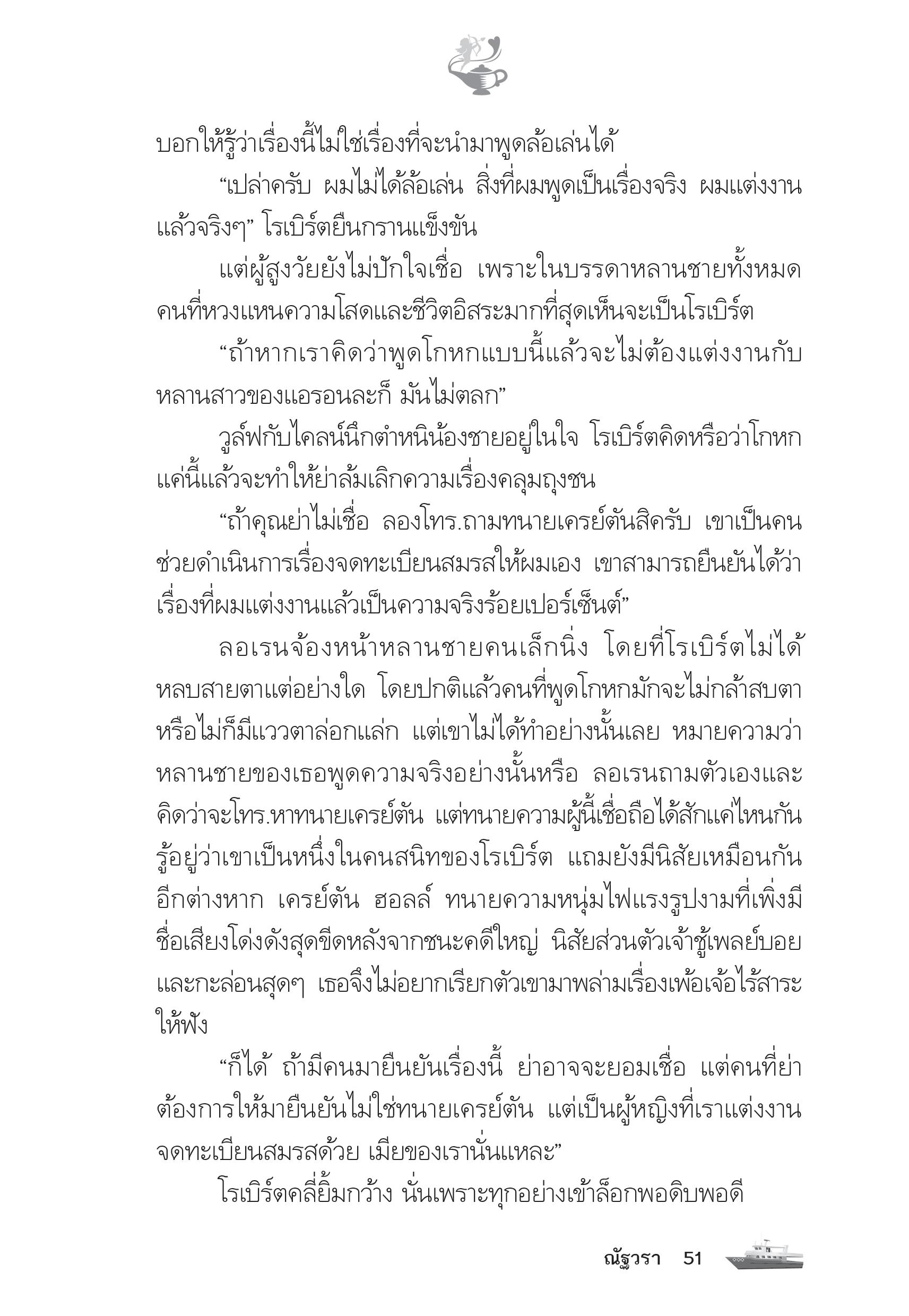 บอกให้รู้ว่าเรื่องนี้ไม่ใช่เรื่องที่จะนำมาพูดล้อเล่นได้

“เปล่าครับ ผมไม่ได้ล้อเล่น สิ่งที่ผมพูดเป็นเรื่องจริง ผมแต่งงานแล้วจริงๆ” โรเบิร์ตยืนกรานแข็งขัน

แต่ผู้สูงวัยยังไม่ปักใจเชื่อ เพราะในบรรดาหลานชายทั้งหมด คนที่หวงแหนความโสดและชีวิตอิสระมากที่สุดเห็นจะเป็นโรเบิร์ต

“ถ้าหากเราคิดว่าพูดโกหกแบบนี้แล้วจะไม่ต้องแต่งงานกับหลานสาวของแอรอนละก็ มันไม่ตลก”

วูล์ฟกับไคลน์นึกตำหนิน้องชายอยู่ในใจ โรเบิร์ตคิดหรือว่าโกหกแค่นี้แล้วจะทำให้ย่าล้มเลิกความเรื่องคลุมถุงชน

“ถ้าคุณย่าไม่เชื่อ ลองโทร.ถามทนายเครย์ตันสิครับ เขาเป็นคนช่วยดำเนินการเรื่องจดทะเบียนสมรสให้ผมเอง เขาสามารถยืนยันได้ว่าเรื่องที่ผมแต่งงานแล้วเป็นความจริงร้อยเปอร์เซ็นต์”

ลอเรนจ้องหน้าหลานชายคนเล็กนิ่ง โดยที่โรเบิร์ตไม่ได้หลบสายตาแต่อย่างใด โดยปกติแล้วคนที่พูดโกหกมักจะไม่กล้าสบตาหรือไม่ก็มีแววตาล่อกแล่ก แต่เขาไม่ได้ทำอย่างนั้นเลย หมายความว่าหลานชายของเธอพูดความจริงอย่างนั้นหรือ ลอเรนถามตัวเองและคิดว่าจะโทร.หาทนายเครย์ตัน แต่ทนายความผู้นี้เชื่อถือได้สักแค่ไหนกัน รู้อยู่ว่าเขาเป็นหนึ่งในคนสนิทของโรเบิร์ต แถมยังมีนิสัยเหมือนกันอีกต่างหาก เครย์ตัน ฮอลล์ ทนายความหนุ่มไฟแรงรูปงามที่เพิ่งมีชื่อเสียงโด่งดังสุดขีดหลังจากชนะคดีใหญ่ นิสัยส่วนตัวเจ้าชู้เพลย์บอยและกะล่อนสุดๆ เธอจึงไม่อยากเรียกตัวเขามาพล่ามเรื่องเพ้อเจ้อไร้สาระให้ฟัง

“ก็ได้ ถ้ามีคนมายืนยันเรื่องนี้ ย่าอาจจะยอมเชื่อ แต่คนที่ย่าต้องการให้มายืนยันไม่ใช่ทนายเครย์ตัน แต่เป็นผู้หญิงที่เราแต่งงานจดทะเบียนสมรสด้วย เมียของเรานั่นแหละ”

โรเบิร์ตคลี่ยิ้มกว้าง นั่นเพราะทุกอย่างเข้าล็อกพอดิบพอดี

ณัฐวรา 51